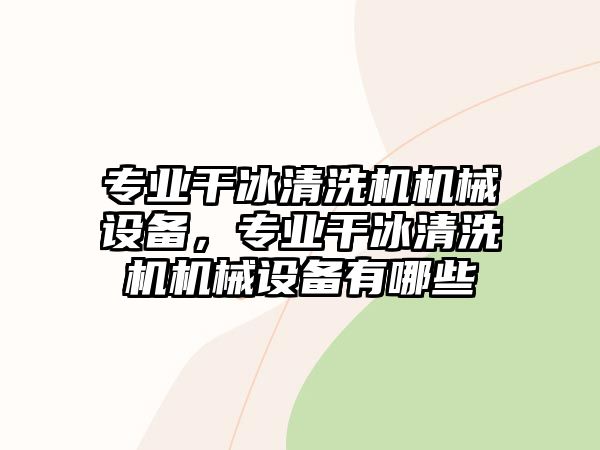 专业干冰清洗机机械设备，专业干冰清洗机机械设备有哪些